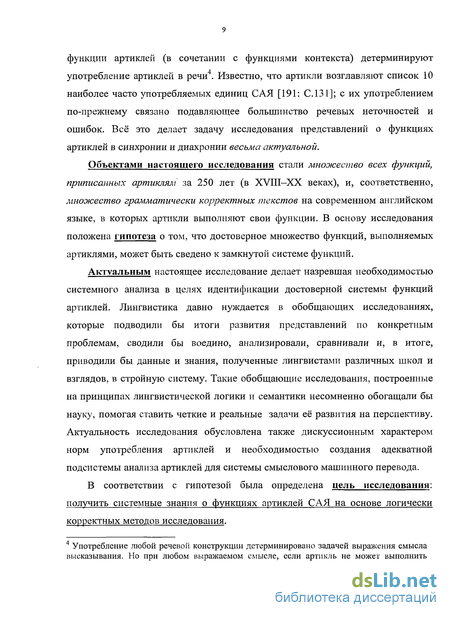 9

функции артиклей (в сочетании с функциями контекста) детерминируют употребление артиклей в речи$^4$. Известно, что артикли возглавляют список 10 наиболее часто употребляемых единиц САЯ [191: С.131]; с их употреблением по-прежнему связано подавляющее большинство речевых неточностей и ошибок. Всё это делает задачу исследования представлений о функциях артиклей в синхронии и диахронии весьма актуальной.

Объектами настоящего исследования стали множество всех функций, приписанных артиклям за 250 лет (в XVIII–XX веках), и, соответственно, множество грамматически корректных текстов на современном английском языке, в которых артикли выполняют свои функции. В основу исследования положена гипотеза о том, что достоверное множество функций, выполняемых артиклями, может быть сведено к замкнутой системе функций.

Актуальным настоящее исследование делает назревшая необходимостью системного анализа в целях идентификации достоверной системы функций артиклей. Лингвистика давно нуждается в обобщающих исследованиях, которые подводили бы итоги развития представлений по конкретным проблемам, сводили бы воедино, анализировали, сравнивали и, в итоге, приводили бы данные и знания, полученные лингвистами различных школ и взглядов, в стройную систему. Такие обобщающие исследования, построенные на принципах лингвистической логики и семантики несомненно обогащали бы науку, помогая ставить четкие и реальные задачи её развития на перспективу. Актуальность исследования обусловлена также дискуссионным характером норм употребления артиклей и необходимостью создания адекватной подсистемы анализа артиклей для системы смыслового машинного перевода.

В соответствии с гипотезой была определена цель исследования: получить системные знания о функциях артиклей САЯ на основе логически корректных методов исследования.

$^4$ Употребление любой речевой конструкции детерминировано задачей выражения смысла высказывания. Но при любом выражаемом смысле, если артикль не может выполнить

dsLib.net
библиотека диссертаций